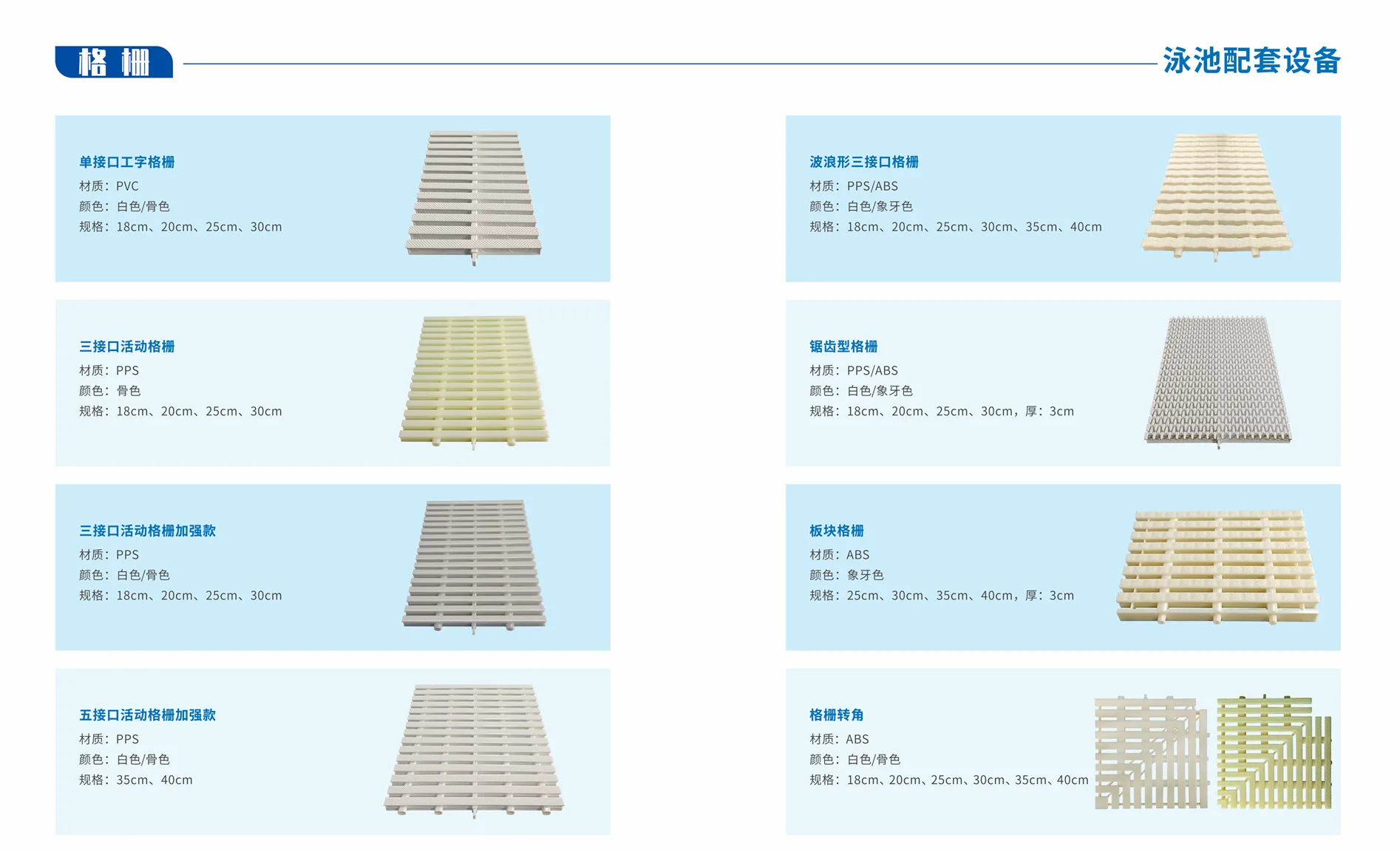 格栅

泳池配套设备

单接口工字格栅
材质：PVC
颜色：白色/骨色
规格：18cm、20cm、25cm、30cm

三接口活动格栅
材质：PPS
颜色：骨色
规格：18cm、20cm、25cm、30cm

三接口活动格栅加强款
材质：PPS
颜色：白色/骨色
规格：18cm、20cm、25cm、30cm

五接口活动格栅加强款
材质：PPS
颜色：白色/骨色
规格：35cm、40cm

波浪形三接口格栅
材质：PPS/ABS
颜色：白色/象牙色
规格：18cm、20cm、25cm、30cm、35cm、40cm

锯齿型格栅
材质：PPS/ABS
颜色：白色/象牙色
规格：18cm、20cm、25cm、30cm，厚：3cm

板块格栅
材质：ABS
颜色：象牙色
规格：25cm、30cm、35cm、40cm，厚：3cm

格栅转角
材质：ABS
颜色：白色/骨色
规格：18cm、20cm、25cm、30cm、35cm、40cm